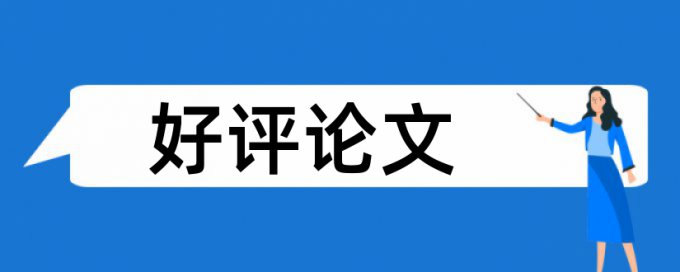 好评论文